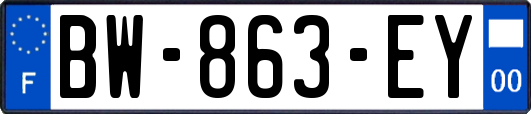 F
BW-863-EY
00